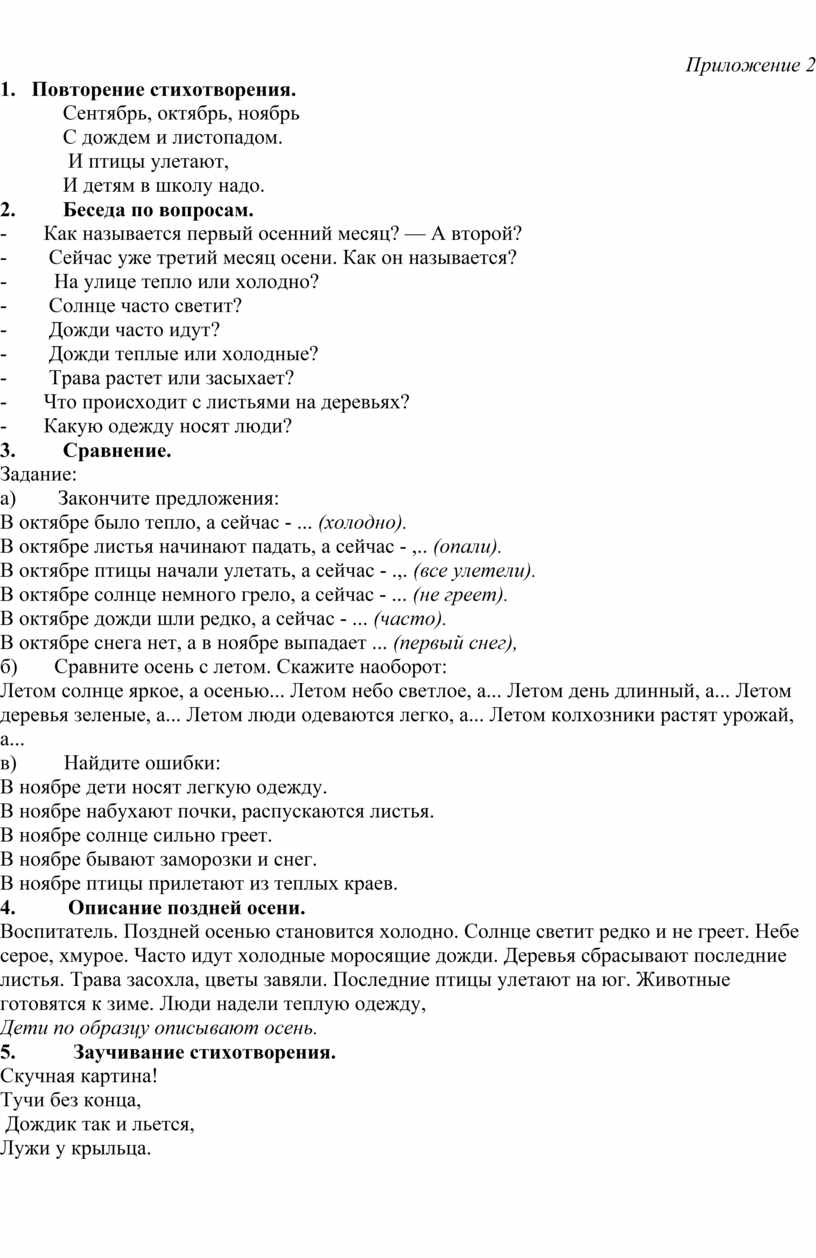 Приложение 2

1. Повторение стихотворения.

Сентябрь, октябрь, ноябрь
С дождем и листопадом.
И птицы улетают,
И детям в школу надо.

2. Беседа по вопросам.

- Как называется первый осенний месяц? — А второй?
- Сейчас уже третий месяц осени. Как он называется?
- На улице тепло или холодно?
- Солнце часто светит?
- Дожди часто идут?
- Дожди теплые или холодные?
- Трава растет или засыхает?
- Что происходит с листьями на деревьях?
- Какую одежду носят люди?

3. Сравнение.

Задание:

а) Закончите предложения:

В октябре было тепло, а сейчас - ... (холодно).
В октябре листья начинают падать, а сейчас - ,.. (опали).
В октябре птицы начали улетать, а сейчас - .,. (все улетели).
В октябре солнце немного грело, а сейчас - ... (не греет).
В октябре дожди шли редко, а сейчас - ... (часто).
В октябре снега нет, а в ноябре выпадает ... (первый снег),

б) Сравните осень с летом. Скажите наоборот:

Летом солнце яркое, а осенью... Летом небо светлое, а... Летом день длинный, а... Летом деревья зеленые, а... Летом люди одеваются легко, а... Летом колхозники растят урожай, а...

в) Найдите ошибки:

В ноябре дети носят легкую одежду.
В ноябре набухают почки, распускаются листья.
В ноябре солнце сильно греет.
В ноябре бывают заморозки и снег.
В ноябре птицы прилетают из теплых краев.

4. Описание поздней осени.

Воспитатель. Поздней осенью становится холодно. Солнце светит редко и не греет. Небе серое, хмурое. Часто идут холодные моросящие дожди. Деревья сбрасывают последние листья. Трава засохла, цветы завяли. Последние птицы улетают на юг. Животные готовятся к зиме. Люди надели теплую одежду,

Дети по образцу описывают осень.

5. Заучивание стихотворения.

Скучная картина!
Тучи без конца,
Дождик так и льется,
Лужи у крыльца.